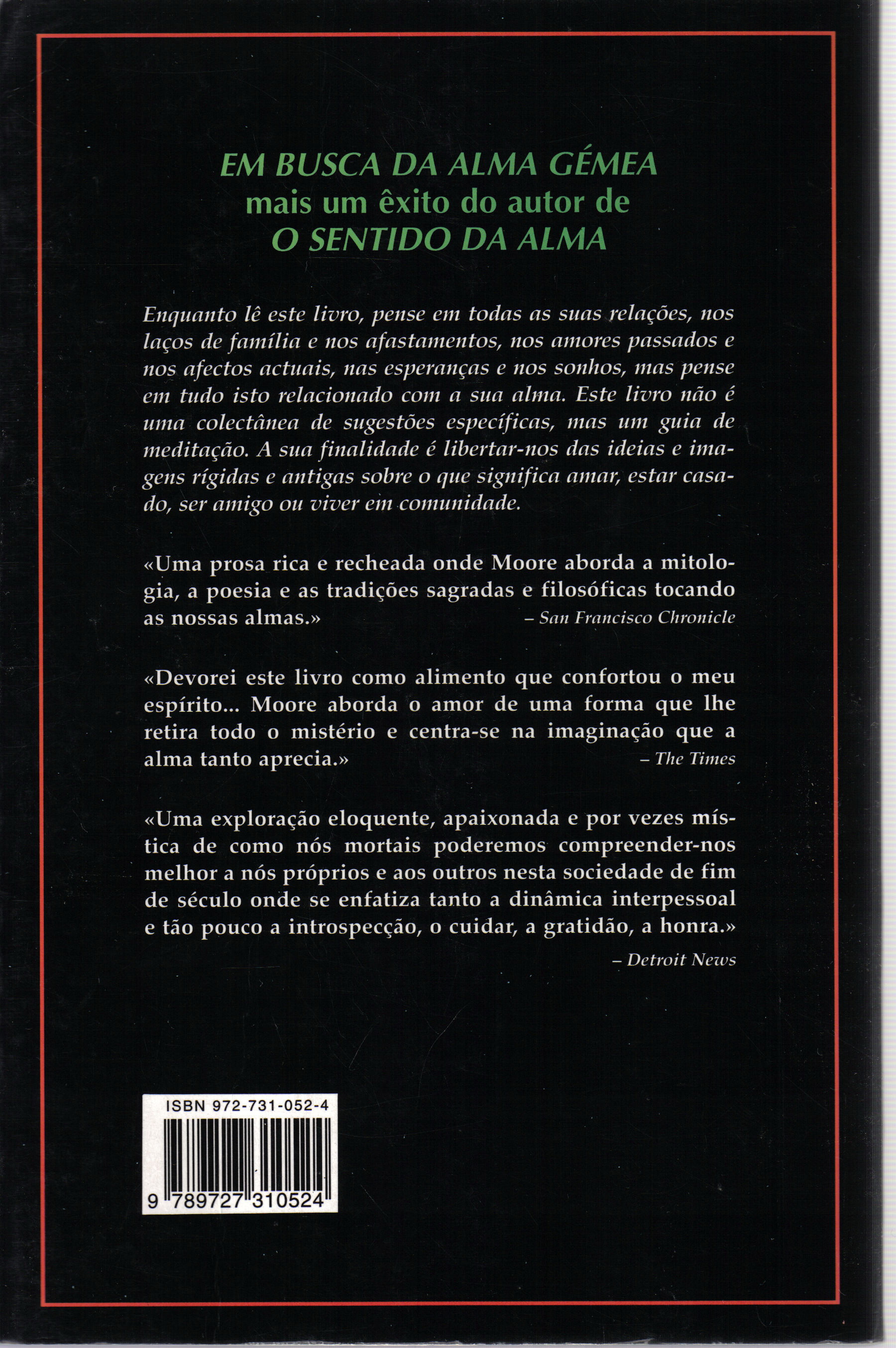 EM BUSCA DA ALMA GÉMEA
mais um êxito do autor de
O SENTIDO DA ALMA

Enquanto lê este livro, pense em todas as suas relações, nos laços de família e nos afastamentos, nos amores passados e nos afectos actuais, nas esperanças e nos sonhos, mas pense em tudo isto relacionado com a sua alma. Este livro não é uma colectânea de sugestões específicas, mas um guia de meditação. A sua finalidade é libertar-nos das ideias e imagens rígidas e antigas sobre o que significa amar, estar casado, ser amigo ou viver em comunidade.

«Uma prosa rica e recheada onde Moore aborda a mitologia, a poesia e as tradições sagradas e filosóficas tocando as nossas almas.»
– San Francisco Chronicle

«Devorei este livro como alimento que confortou o meu espírito... Moore aborda o amor de uma forma que lhe retira todo o mistério e centra-se na imaginação que a alma tanto aprecia.»
– The Times

«Uma exploração eloquente, apaixonada e por vezes mística de como nós mortais poderemos compreender-nos melhor a nós próprios e aos outros nesta sociedade de fim de século onde se enfatiza tanto a dinâmica interpessoal e tão pouco a introspecção, o cuidar, a gratidão, a honra.»
– Detroit News

ISBN 972-731-052-4
9 789727 310524